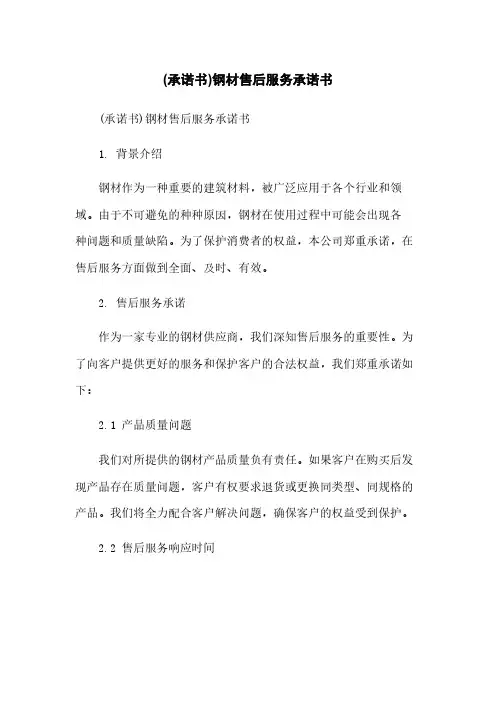 (承诺书)钢材售后服务承诺书

(承诺书)钢材售后服务承诺书

1. 背景介绍

钢材作为一种重要的建筑材料，被广泛应用于各个行业和领域。由于不可避免的种种原因，钢材在使用过程中可能会出现各种问题和质量缺陷。为了保护消费者的权益，本公司郑重承诺，在售后服务方面做到全面、及时、有效。

2. 售后服务承诺

作为一家专业的钢材供应商，我们深知售后服务的重要性。为了向客户提供更好的服务和保护客户的合法权益，我们郑重承诺如下：

2.1 产品质量问题

我们对所提供的钢材产品质量负有责任。如果客户在购买后发现产品存在质量问题，客户有权要求退货或更换同类型、同规格的产品。我们将全力配合客户解决问题，确保客户的权益受到保护。

2.2 售后服务响应时间